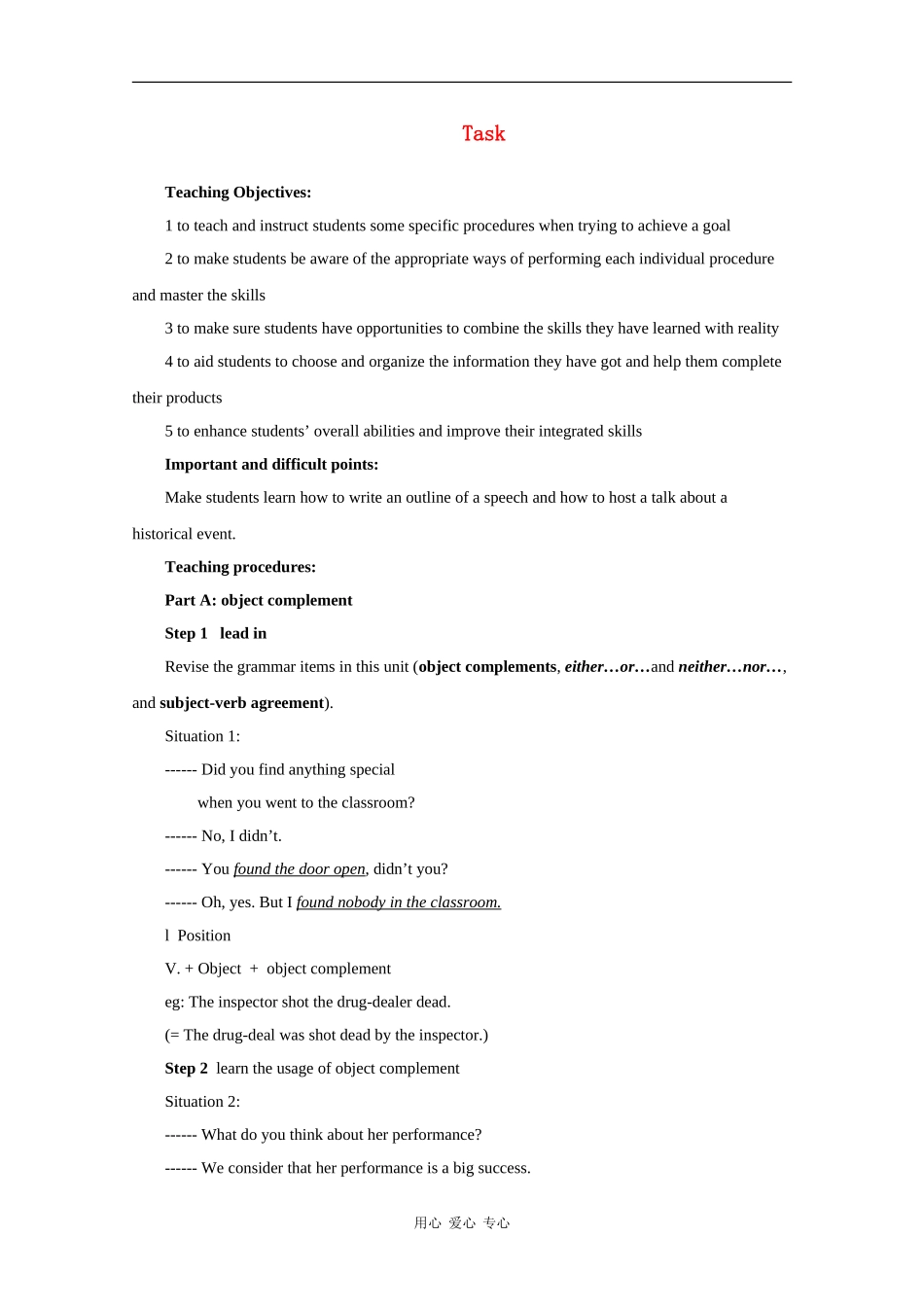 Task

Teaching Objectives:

1 to teach and instruct students some specific procedures when trying to achieve a goal

2 to make students be aware of the appropriate ways of performing each individual procedure and master the skills

3 to make sure students have opportunities to combine the skills they have learned with reality

4 to aid students to choose and organize the information they have got and help them complete their products

5 to enhance students' overall abilities and improve their integrated skills

Important and difficult points:

Make students learn how to write an outline of a speech and how to host a talk about a historical event.

Teaching procedures:

Part A: object complement

Step 1 lead in

Revise the grammar items in this unit (object complements, either…or…and neither…nor…, and subject-verb agreement).

Situation 1:

------ Did you find anything special
when you went to the classroom?

------ No, I didn't.

------ You found the door open, didn't you?

------ Oh, yes. But I found nobody in the classroom.

l Position

V. + Object + object complement

eg: The inspector shot the drug-dealer dead.

(= The drug-deal was shot dead by the inspector.)

Step 2 learn the usage of object complement

Situation 2:

------ What do you think about her performance?

------ We consider that her performance is a big success.

用心 爱心 专心